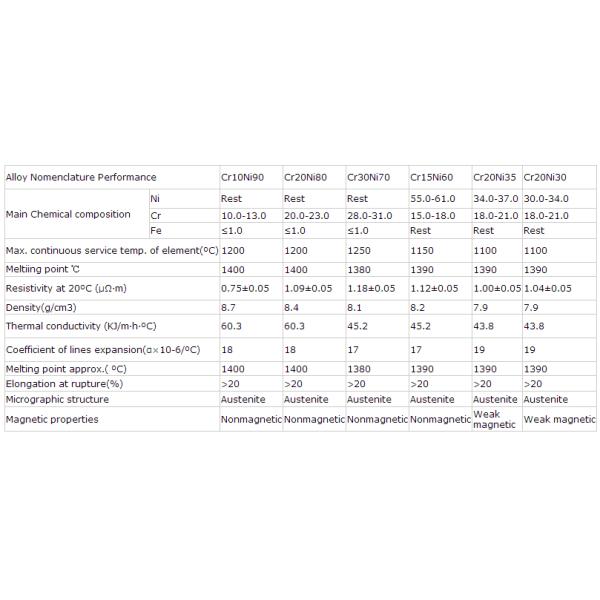 | Alloy Nomenclature Performance | | Cr10Ni90 | Cr20Ni80 | Cr30Ni70 | Cr15Ni60 | Cr20Ni35 | Cr20Ni30 |
|---|---|---|---|---|---|---|---|
| Main Chemical composition | Ni | Rest | Rest | Rest | 55.0-61.0 | 34.0-37.0 | 30.0-34.0 |
| | Cr | 10.0-13.0 | 20.0-23.0 | 28.0-31.0 | 15.0-18.0 | 18.0-21.0 | 18.0-21.0 |
| | Fe | ≤1.0 | ≤1.0 | ≤1.0 | Rest | Rest | Rest |
| Max. continuous service temp. of element(ºC) | | 1200 | 1200 | 1250 | 1150 | 1100 | 1100 |
| Meltiing point ℃ | | 1400 | 1400 | 1380 | 1390 | 1390 | 1390 |
| Resistivity at 20ºC (μΩ·m) | | 0.75±0.05 | 1.09±0.05 | 1.18±0.05 | 1.12±0.05 | 1.00±0.05 | 1.04±0.05 |
| Density(g/cm3) | | 8.7 | 8.4 | 8.1 | 8.2 | 7.9 | 7.9 |
| Thermal conductivity (KJ/m·h·ºC) | | 60.3 | 60.3 | 45.2 | 45.2 | 43.8 | 43.8 |
| Coefficient of lines expansion(α×10-6/ºC) | | 18 | 18 | 17 | 17 | 19 | 19 |
| Melting point approx.( ºC) | | 1400 | 1400 | 1380 | 1390 | 1390 | 1390 |
| Elongation at rupture(%) | | >20 | >20 | >20 | >20 | >20 | >20 |
| Micrographic structure | | Austenite | Austenite | Austenite | Austenite | Austenite | Austenite |
| Magnetic properties | | Nonmagnetic | Nonmagnetic | Nonmagnetic | Nonmagnetic | Weak magnetic | Weak magnetic |